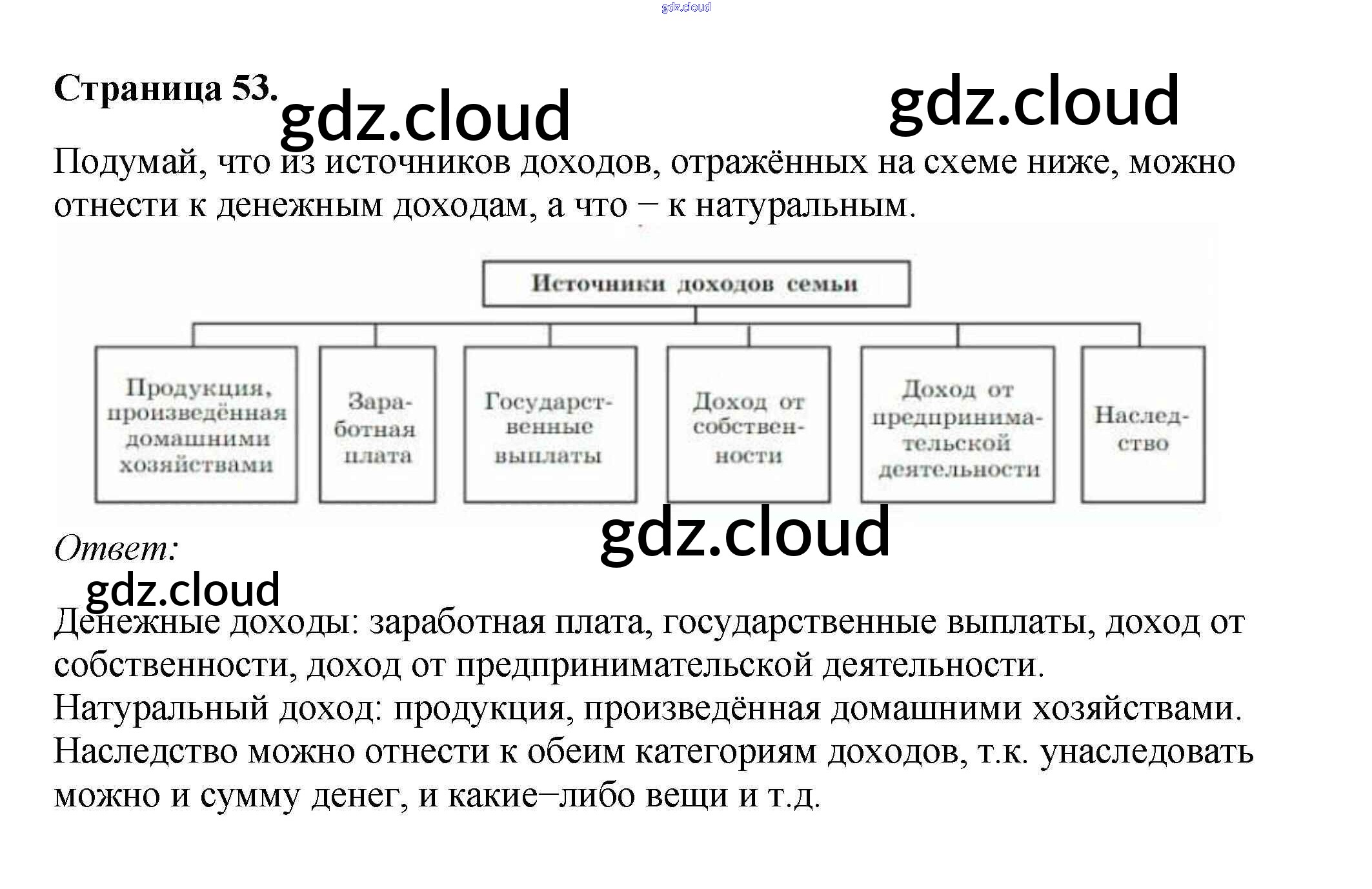 Страница 53.

Подумай, что из источников доходов, отражённых на схеме ниже, можно отнести к денежным доходам, а что – к натуральным.

Источники доходов семьи

Продукция, произведённая домашними хозяйствами

Заработная плата

Государственные выплаты

Доход от собственности

Доход от предпринимательской деятельности

Наследство

Ответ:

Денежные доходы: заработная плата, государственные выплаты, доход от собственности, доход от предпринимательской деятельности.
Натуральный доход: продукция, произведённая домашними хозяйствами.
Наследство можно отнести к обеим категориям доходов, т.к. унаследовать можно и сумму денег, и какие–либо вещи и т.д.

gdz.cloud